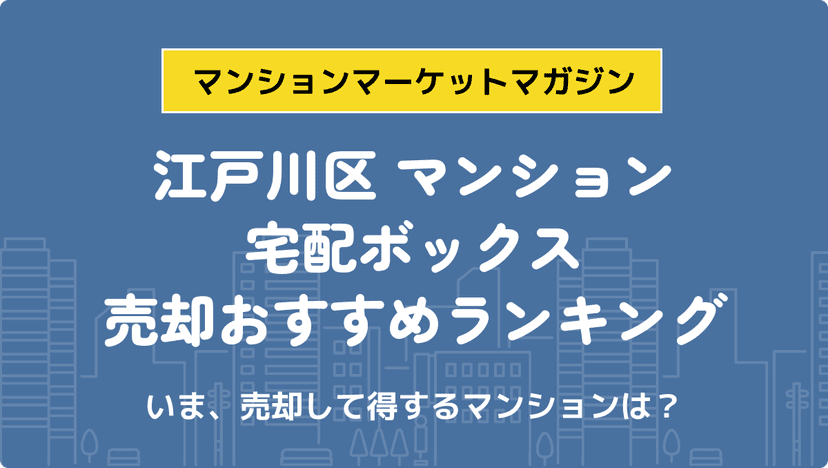 マンションマーケットマガジン

江戸川区 マンション
宅配ボックス
売却おすすめランキング

いま、売却して得するマンションは？